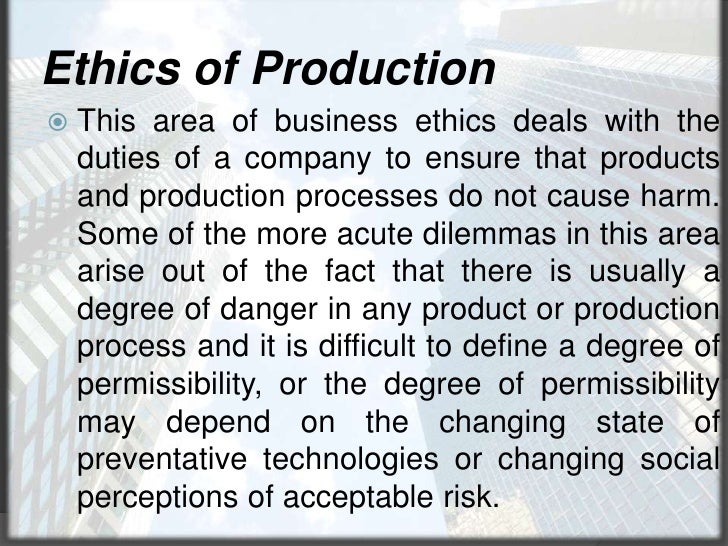 Ethics of Production

• This area of business ethics deals with the duties of a company to ensure that products and production processes do not cause harm. Some of the more acute dilemmas in this area arise out of the fact that there is usually a degree of danger in any product or production process and it is difficult to define a degree of permissibility, or the degree of permissibility may depend on the changing state of preventative technologies or changing social perceptions of acceptable risk.